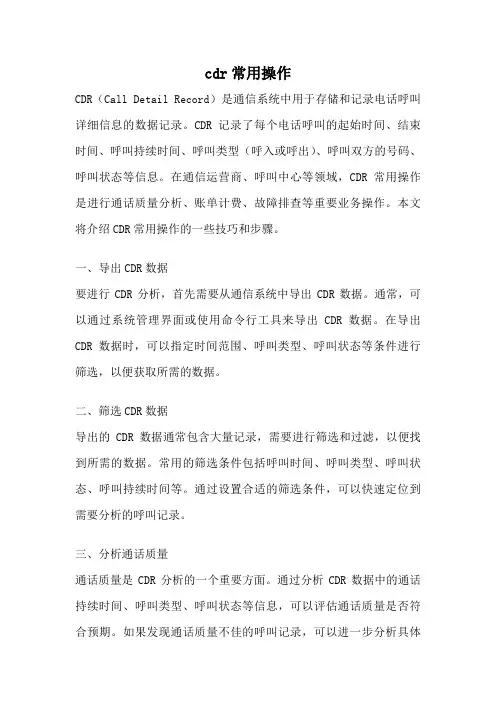 cdr 常用操作

CDR（Call Detail Record）是通信系统中用于存储和记录电话呼叫详细信息的数据记录。CDR 记录了每个电话呼叫的起始时间、结束时间、呼叫持续时间、呼叫类型（呼入或呼出）、呼叫双方的号码、呼叫状态等信息。在通信运营商、呼叫中心等领域，CDR 常用操作是进行通话质量分析、账单计费、故障排查等重要业务操作。本文将介绍 CDR 常用操作的一些技巧和步骤。

一、导出 CDR 数据

要进行 CDR 分析，首先需要从通信系统中导出 CDR 数据。通常，可以通过系统管理界面或使用命令行工具来导出 CDR 数据。在导出 CDR 数据时，可以指定时间范围、呼叫类型、呼叫状态等条件进行筛选，以便获取所需的数据。

二、筛选 CDR 数据

导出的 CDR 数据通常包含大量记录，需要进行筛选和过滤，以便找到所需的数据。常用的筛选条件包括呼叫时间、呼叫类型、呼叫状态、呼叫持续时间等。通过设置合适的筛选条件，可以快速定位到需要分析的呼叫记录。

三、分析通话质量

通话质量是 CDR 分析的一个重要方面。通过分析 CDR 数据中的通话持续时间、呼叫类型、呼叫状态等信息，可以评估通话质量是否符合预期。如果发现通话质量不佳的呼叫记录，可以进一步分析具体